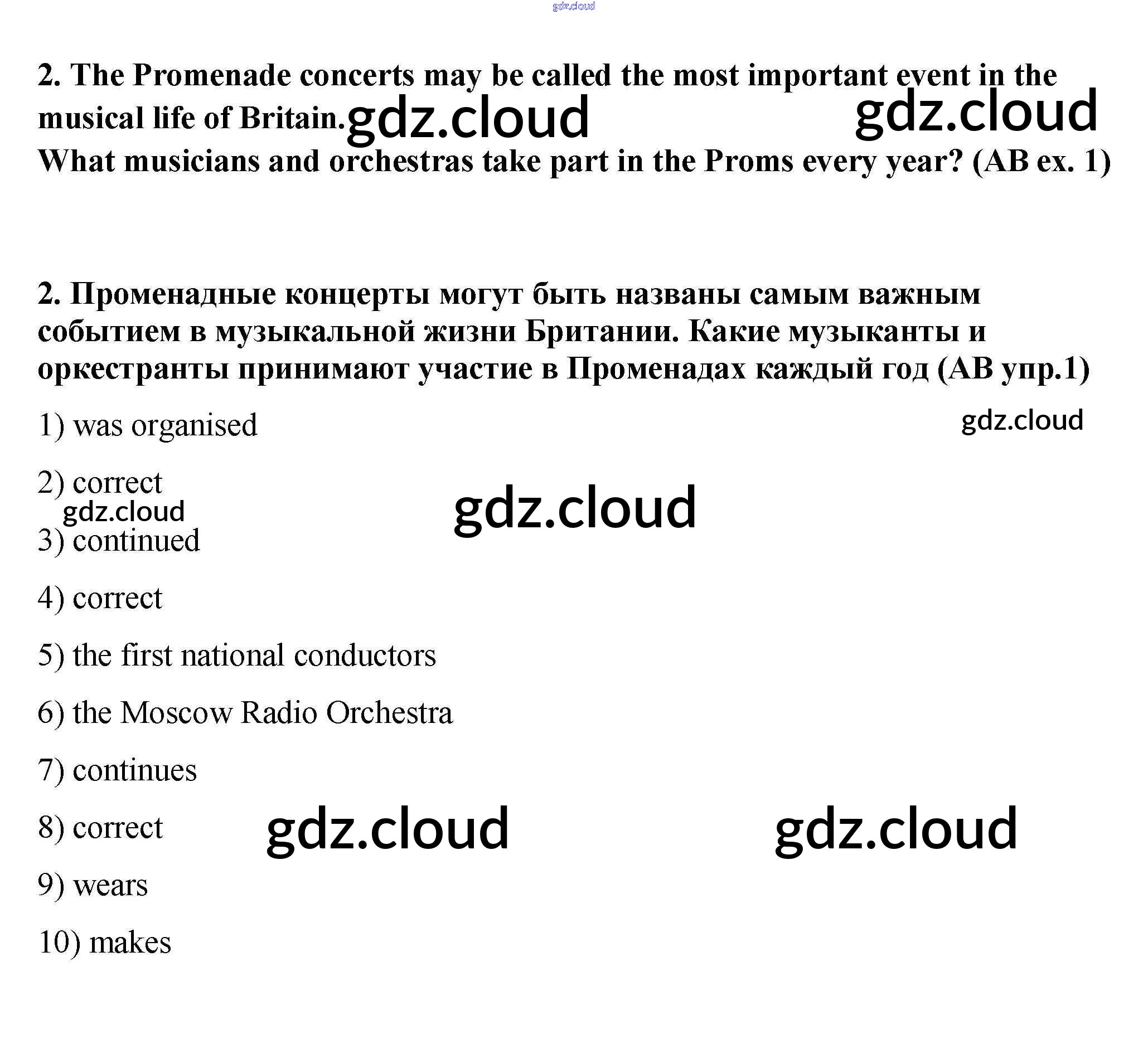 gdz.cloud

2. The Promenade concerts may be called the most important event in the musical life of Britain. gdz.cloud gdz.cloud
What musicians and orchestras take part in the Proms every year? (AB ex. 1)

2. Променадные концерты могут быть названы самым важным событием в музыкальной жизни Британии. Какие музыканты и оркестранты принимают участие в Променадах каждый год (AB упр.1)

1) was organised gdz.cloud

2) correct gdz.cloud gdz.cloud

3) continued

4) correct

5) the first national conductors

6) the Moscow Radio Orchestra

7) continues

8) correct gdz.cloud gdz.cloud

9) wears

10) makes